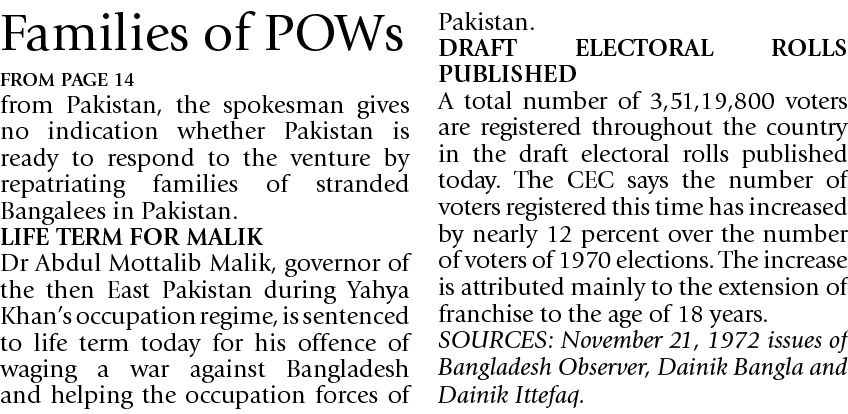 Families of POWs

FROM PAGE 14

from Pakistan, the spokesman gives no indication whether Pakistan is ready to respond to the venture by repatriating families of stranded Bangalees in Pakistan.

LIFE TERM FOR MALIK

Dr Abdul Mottalib Malik, governor of the then East Pakistan during Yahya Khan's occupation regime, is sentenced to life term today for his offence of waging a war against Bangladesh and helping the occupation forces of Pakistan.

DRAFT ELECTORAL ROLLS PUBLISHED

A total number of 3,51,19,800 voters are registered throughout the country in the draft electoral rolls published today. The CEC says the number of voters registered this time has increased by nearly 12 percent over the number of voters of 1970 elections. The increase is attributed mainly to the extension of franchise to the age of 18 years.

SOURCES: November 21, 1972 issues of Bangladesh Observer, Dainik Bangla and Dainik Ittefaq.